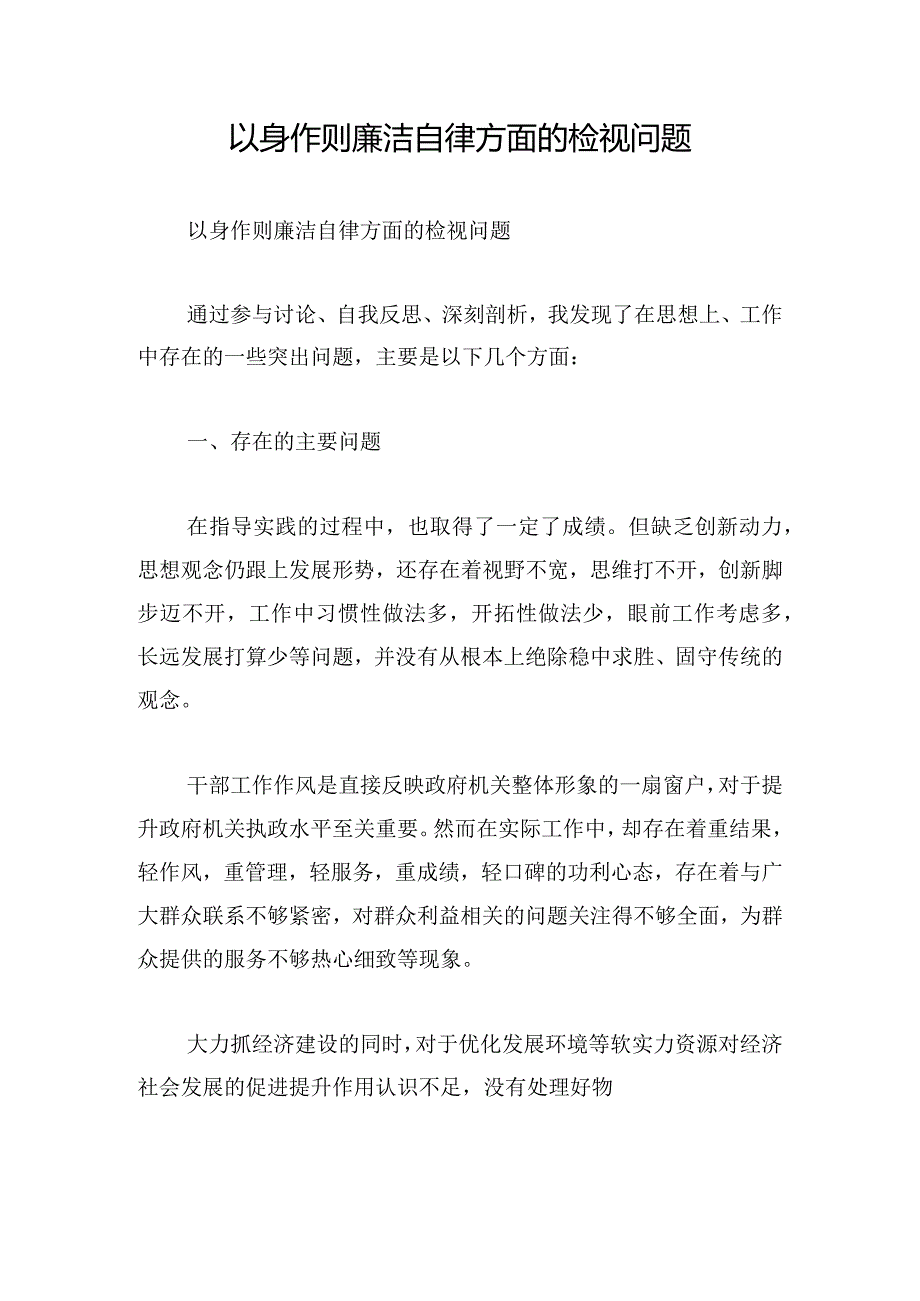 以身作则廉洁自律方面的检视问题

以身作则廉洁自律方面的检视问题

通过参与讨论、自我反思、深刻剖析，我发现了在思想上、工作中存在的一些突出问题，主要是以下几个方面：

一、存在的主要问题

在指导实践的过程中，也取得了一定了成绩。但缺乏创新动力，思想观念仍跟上发展形势，还存在着视野不宽，思维打不开，创新脚步迈不开，工作中习惯性做法多，开拓性做法少，眼前工作考虑多，长远发展打算少等问题，并没有从根本上绝除稳中求胜、固守传统的观念。

干部工作作风是直接反映政府机关整体形象的一扇窗户，对于提升政府机关执政水平至关重要。然而在实际工作中，却存在着重结果，轻作风，重管理，轻服务，重成绩，轻口碑的功利心态，存在着与广大群众联系不够紧密，对群众利益相关的问题关注得不够全面，为群众提供的服务不够热心细致等现象。

大力抓经济建设的同时，对于优化发展环境等软实力资源对经济社会发展的促进提升作用认识不足，没有处理好物